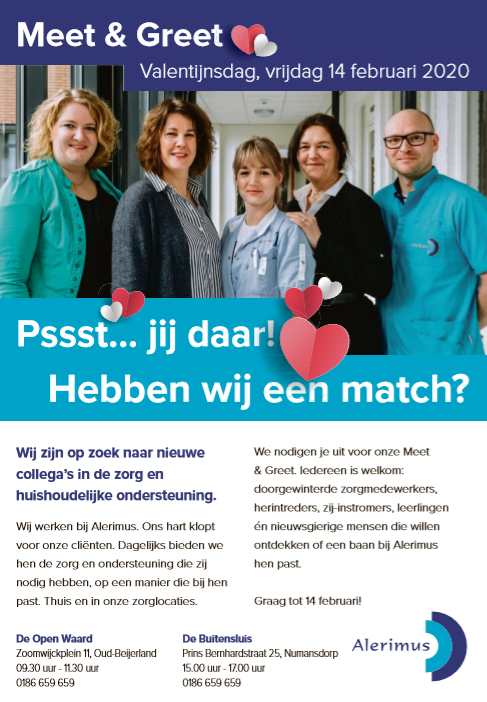 Meet & Greet

Valentijnsdag, vrijdag 14 februari 2020

Pssst... jij daar!

Hebben wij een match?

Wij zijn op zoek naar nieuwe collega's in de zorg en huishoudelijke ondersteuning.

Wij werken bij Alerimus. Ons hart klopt voor onze cliënten. Dagelijks bieden we hen de zorg en ondersteuning die zij nodig hebben, op een manier die bij hen past. Thuis en in onze zorglocaties.

We nodigen je uit voor onze Meet & Greet. Iedereen is welkom: doorgewinterde zorgmedewerkers, herintreders, zij-instromers, leerlingen én nieuwsgierige mensen die willen ontdekken of een baan bij Alerimus hen past.

Graag tot 14 februari!

De Open Waard
Zoomwijckplein 11, Oud-Beijerland
09.30 uur - 11.30 uur
0186 659 659

De Buitensluis
Prins Bernhardstraat 25, Numansdorp
15.00 uur - 17.00 uur
0186 659 659

Alerimus